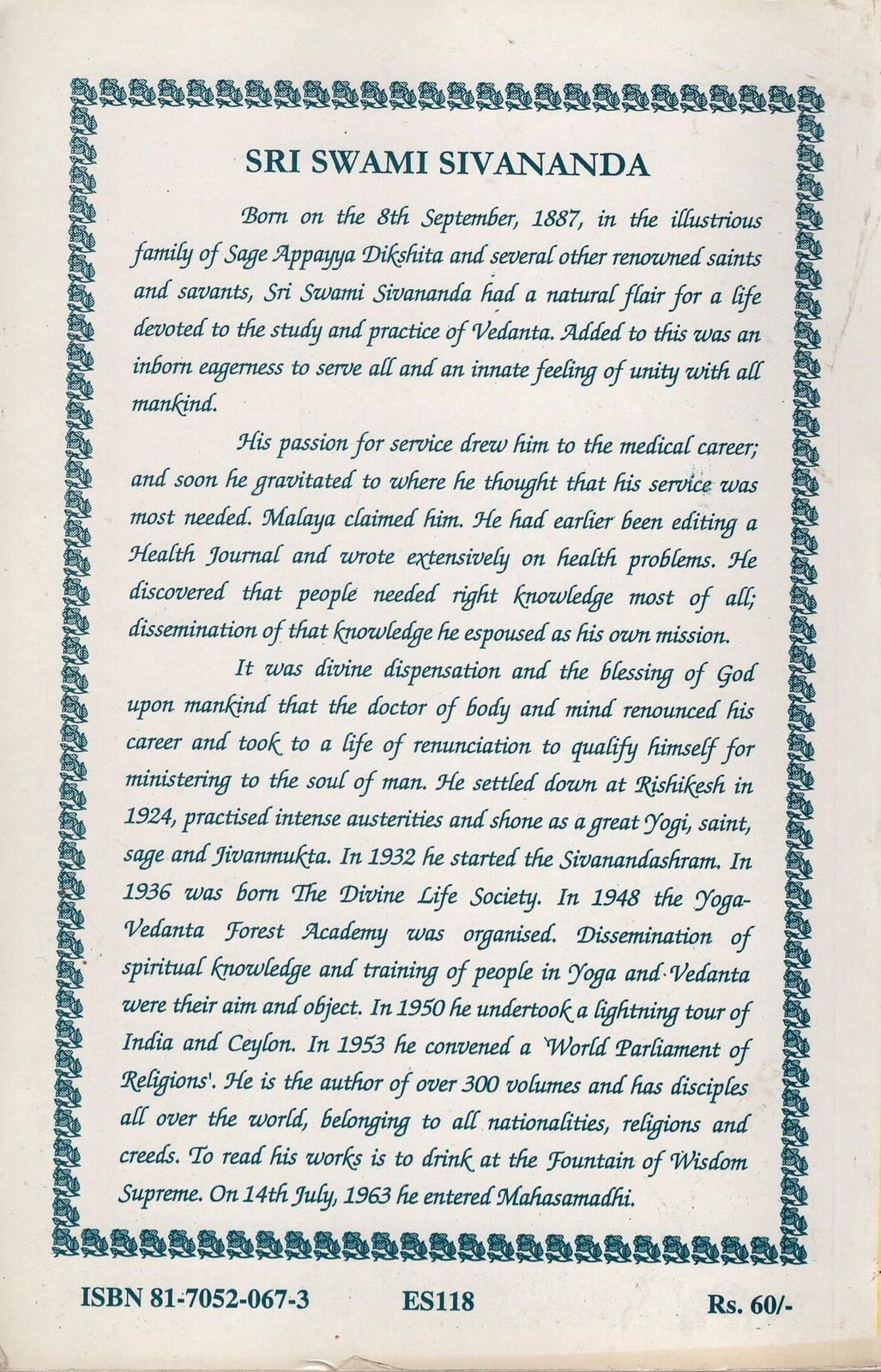 SRI SWAMI SIVANANDA

Born on the 8th September, 1887, in the illustrious family of Sage Appayya Dikshita and several other renowned saints and savants, Sri Swami Sivananda had a natural flair for a life devoted to the study and practice of Vedanta. Added to this was an inborn eagerness to serve all and an innate feeling of unity with all mankind.

His passion for service drew him to the medical career; and soon he gravitated to where he thought that his service was most needed. Malaya claimed him. He had earlier been editing a Health Journal and wrote extensively on health problems. He discovered that people needed right knowledge most of all; dissemination of that knowledge he espoused as his own mission.

It was divine dispensation and the blessing of God upon mankind that the doctor of body and mind renounced his career and took to a life of renunciation to qualify himself for ministering to the soul of man. He settled down at Rishikesh in 1924, practised intense austerities and shone as a great Yogi, saint, sage and Jivanmukta. In 1932 he started the Sivanandashram. In 1936 was born The Divine Life Society. In 1948 the Yoga-Vedanta Forest Academy was organised. Dissemination of spiritual knowledge and training of people in Yoga and Vedanta were their aim and object. In 1950 he undertook a lightning tour of India and Ceylon. In 1953 he convened a 'World Parliament of Religions'. He is the author of over 300 volumes and has disciples all over the world, belonging to all nationalities, religions and creeds. To read his works is to drink at the Fountain of Wisdom Supreme. On 14th July, 1963 he entered Mahasamadhi.

ISBN 81-7052-067-3 ES118 Rs. 60/-